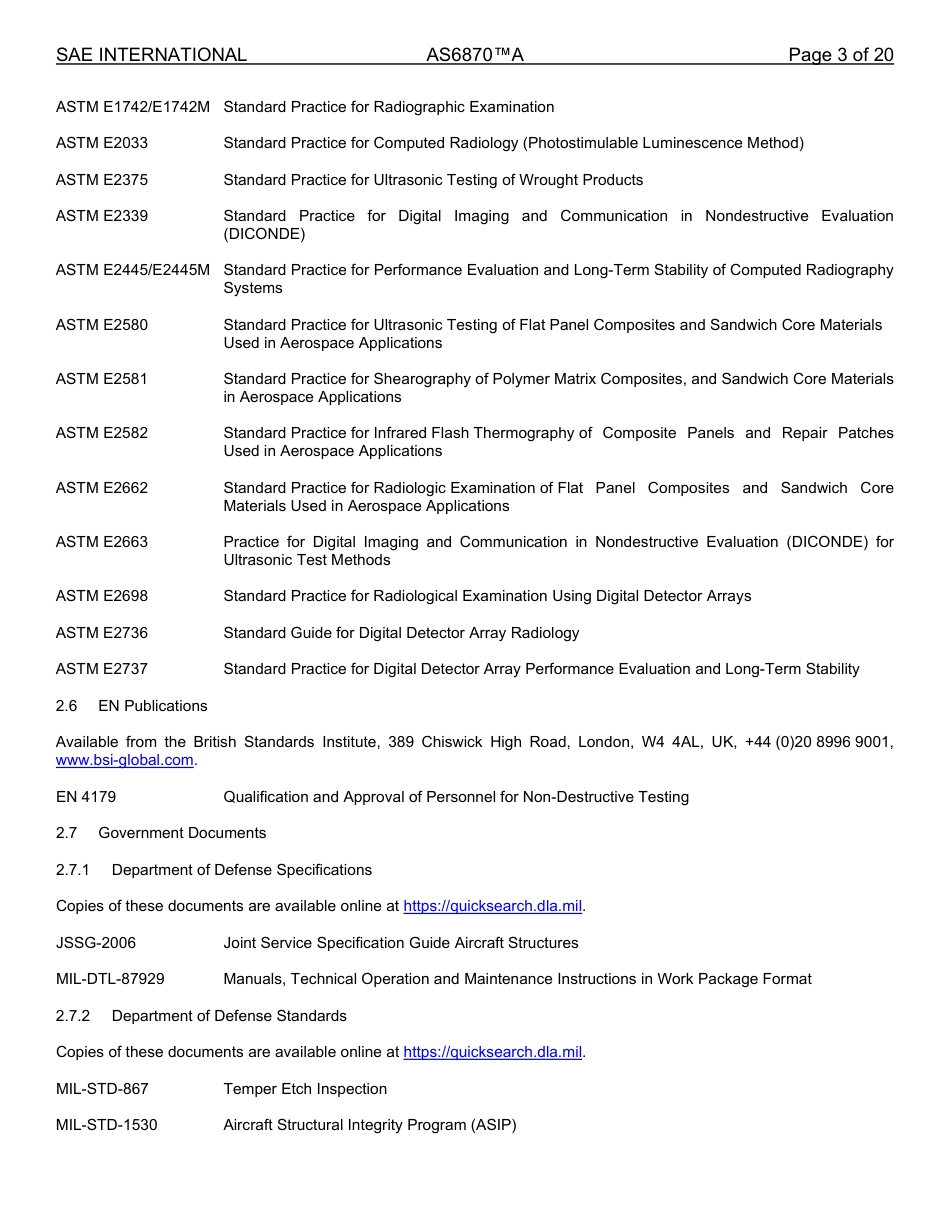 SAE INTERNATIONAL AS6870™A Page 3 of 20

ASTM E1742/E1742M Standard Practice for Radiographic Examination

ASTM E2033 Standard Practice for Computed Radiology (Photostimulable Luminescence Method)

ASTM E2375 Standard Practice for Ultrasonic Testing of Wrought Products

ASTM E2339 Standard Practice for Digital Imaging and Communication in Nondestructive Evaluation (DICONDE)

ASTM E2445/E2445M Standard Practice for Performance Evaluation and Long-Term Stability of Computed Radiography Systems

ASTM E2580 Standard Practice for Ultrasonic Testing of Flat Panel Composites and Sandwich Core Materials Used in Aerospace Applications

ASTM E2581 Standard Practice for Shearography of Polymer Matrix Composites, and Sandwich Core Materials in Aerospace Applications

ASTM E2582 Standard Practice for Infrared Flash Thermography of Composite Panels and Repair Patches Used in Aerospace Applications

ASTM E2662 Standard Practice for Radiologic Examination of Flat Panel Composites and Sandwich Core Materials Used in Aerospace Applications

ASTM E2663 Practice for Digital Imaging and Communication in Nondestructive Evaluation (DICONDE) for Ultrasonic Test Methods

ASTM E2698 Standard Practice for Radiological Examination Using Digital Detector Arrays

ASTM E2736 Standard Guide for Digital Detector Array Radiology

ASTM E2737 Standard Practice for Digital Detector Array Performance Evaluation and Long-Term Stability

2.6 EN Publications

Available from the British Standards Institute, 389 Chiswick High Road, London, W4 4AL, UK, +44 (0)20 8996 9001, www.bsi-global.com.

EN 4179 Qualification and Approval of Personnel for Non-Destructive Testing

2.7 Government Documents

2.7.1 Department of Defense Specifications

Copies of these documents are available online at https://quicksearch.dla.mil.

JSSG-2006 Joint Service Specification Guide Aircraft Structures

MIL-DTL-87929 Manuals, Technical Operation and Maintenance Instructions in Work Package Format

2.7.2 Department of Defense Standards

Copies of these documents are available online at https://quicksearch.dla.mil.

MIL-STD-867 Temper Etch Inspection

MIL-STD-1530 Aircraft Structural Integrity Program (ASIP)